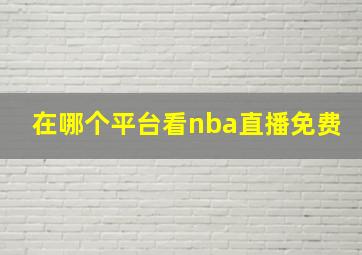 在哪个平台看nba直播免费